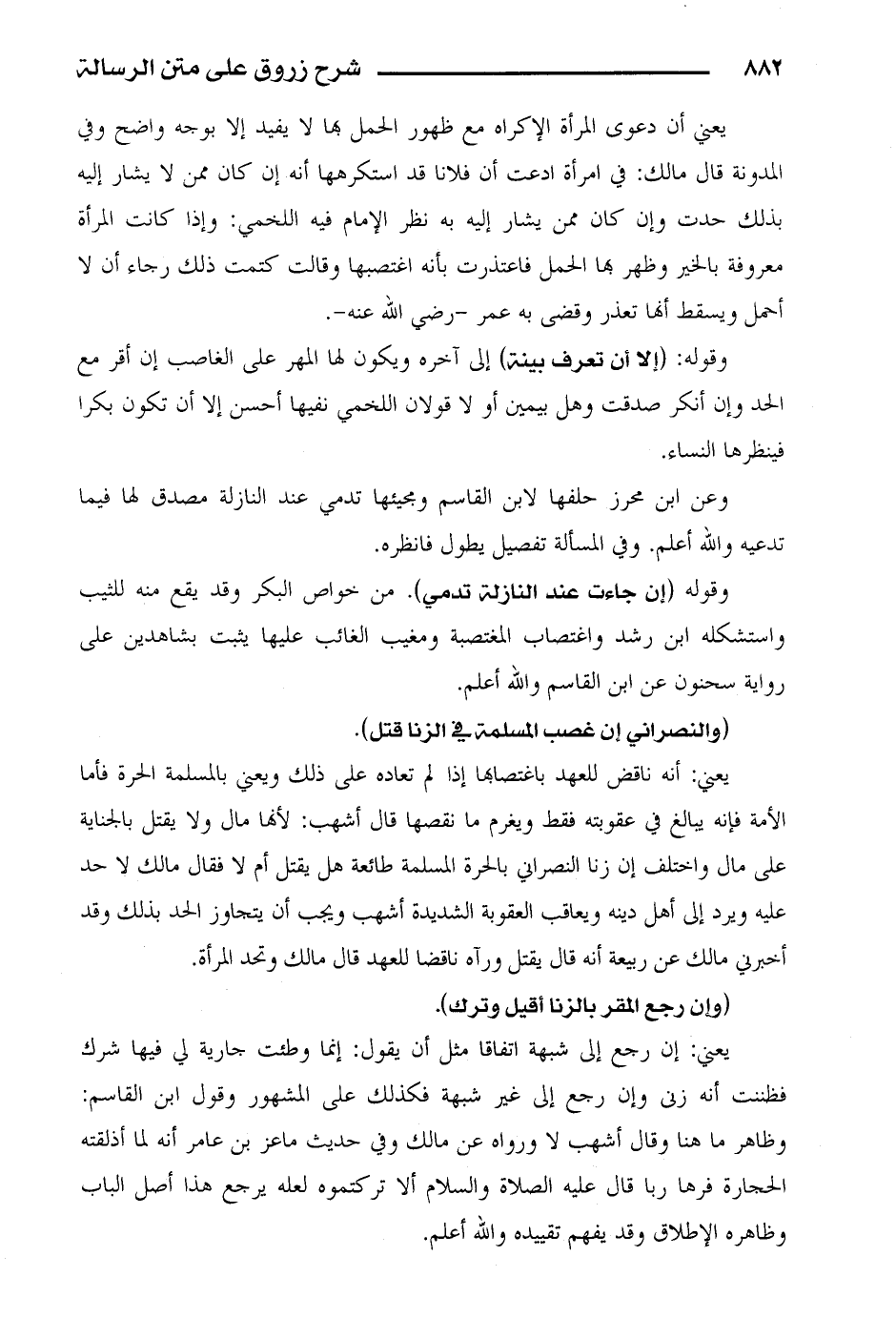 ٨٨٢ شرح زروق على متن الرسالة

يعني أن دعوى المرأة الإكراه مع ظهور الحمل بها لا يفيد إلا بوجه واضح وفي المدونة قال مالك: في امرأة ادعت أن فلانا قد استكرهها أنه إن كان ممن لا يشار إليه بذلك حدت وإن كان ممن يشار إليه به نظر الإمام فيه اللخمي: وإذا كانت المرأة معروفة بالخير وظهر بها الحمل فاعتذرت بأنه اغتصبها وقالت كتمت ذلك رجاء أن لا أحمل ويسقط أنها تعذر وقضى به عمر -رضي الله عنه-.

وقوله: (إلا أن تعرف بينة) إلى آخره ويكون لها المهر على الغاصب إن أقر مع الحد وإن أنكر صدقت وهل بيمين أو لا قولان اللخمي نفيها أحسن إلا أن تكون بكرا فينظرها النساء.

وعن ابن محرز حلفها لابن القاسم ومجيئها تدمي عند النازلة مصدق لها فيما تدعيه والله أعلم. وفي المسألة تفصيل يطول فانظره.

وقوله (إن جاءت عند النازلة تدمي). من خواص البكر وقد يقع منه للثيب واستشكله ابن رشد واغتصاب المغتصبة ومغيب الغائب عليها يثبت بشاهدين على رواية سحنون عن ابن القاسم والله أعلم.

(والنصراني إن غصب المسلمة في الزنا قتل).

يعني: أنه ناقض للعهد باغتصابها إذا لم تعاده على ذلك ويعني بالمسلمة الحرة فأما الأمة فإنه يبالغ في عقوبته فقط ويغرم ما نقصها قال أشهب: لأنها مال ولا يقتل بالجناية على مال واختلف إن زنا النصراني بالحرة المسلمة طائعة هل يقتل أم لا فقال مالك لا حد عليه ويرد إلى أهل دينه ويعاقب العقوبة الشديدة أشهب ويجب أن يتجاوز الحد بذلك وقد أخبرني مالك عن ربيعة أنه قال يقتل ورآه ناقضا للعهد قال مالك وتحد المرأة.

(وإن رجع المقر بالزنا أقيل وترك).

يعني: إن رجع إلى شبهة اتفاقا مثل أن يقول: إنما وطئت جارية لي فيها شرك فظننت أنه زنى وإن رجع إلى غير شبهة فكذلك على المشهور وقول ابن القاسم: وظاهر ما هنا وقال أشهب لا ورواه عن مالك وفي حديث ماعز بن عامر أنه لما أذلقته الحجارة فرها ربا قال عليه الصلاة والسلام ألا تركتموه لعله يرجع هذا أصل الباب وظاهره الإطلاق وقد يفهم تقييده والله أعلم.